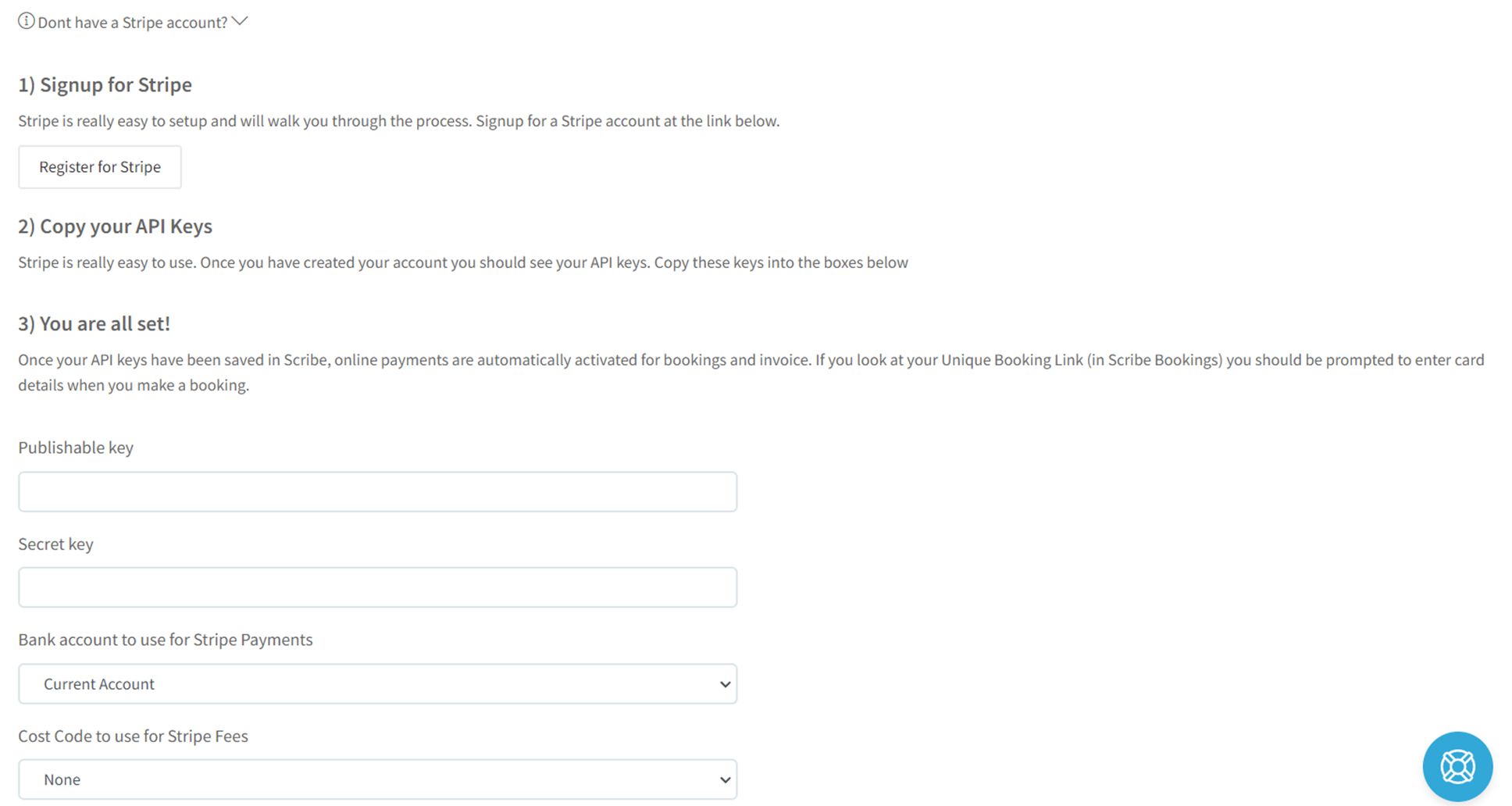 Dont have a Stripe account?

1) Signup for Stripe

Stripe is really easy to setup and will walk you through the process. Signup for a Stripe account at the link below.

Register for Stripe

2) Copy your API Keys

Stripe is really easy to use. Once you have created your account you should see your API keys. Copy these keys into the boxes below

3) You are all set!

Once your API keys have been saved in Scribe, online payments are automatically activated for bookings and invoice. If you look at your Unique Booking Link (in Scribe Bookings) you should be prompted to enter card details when you make a booking.

Publishable key

Secret key

Bank account to use for Stripe Payments

Current Account

Cost Code to use for Stripe Fees

None